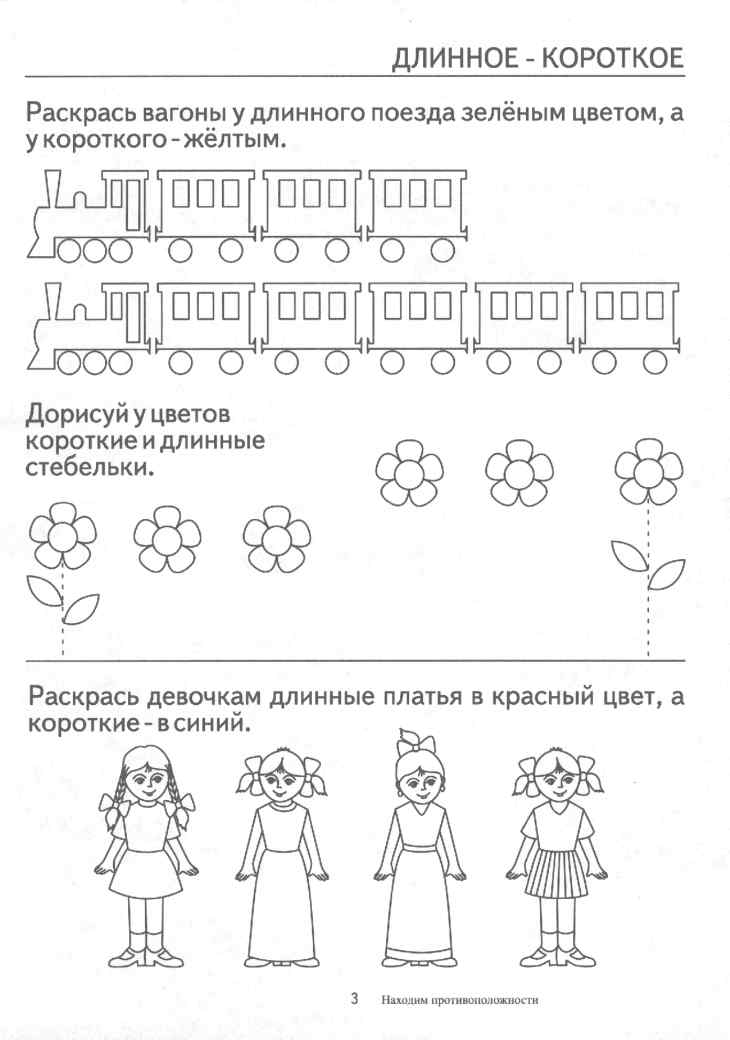 ДЛИННОЕ - КОРОТКОЕ

Раскрась вагоны у длинного поезда зелёным цветом, а у короткого - жёлтым.

Дорисуй у цветов короткие и длинные стебельки.

Раскрась девочкам длинные платья в красный цвет, а короткие - в синий.

3 Находим противоположности